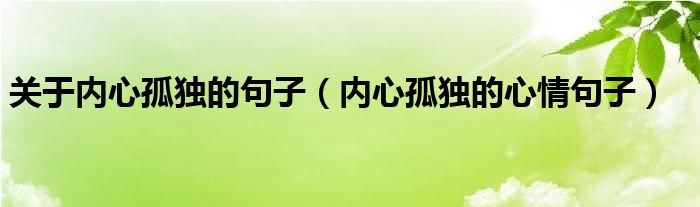 关于内心孤独的句子（内心孤独的心情句子）